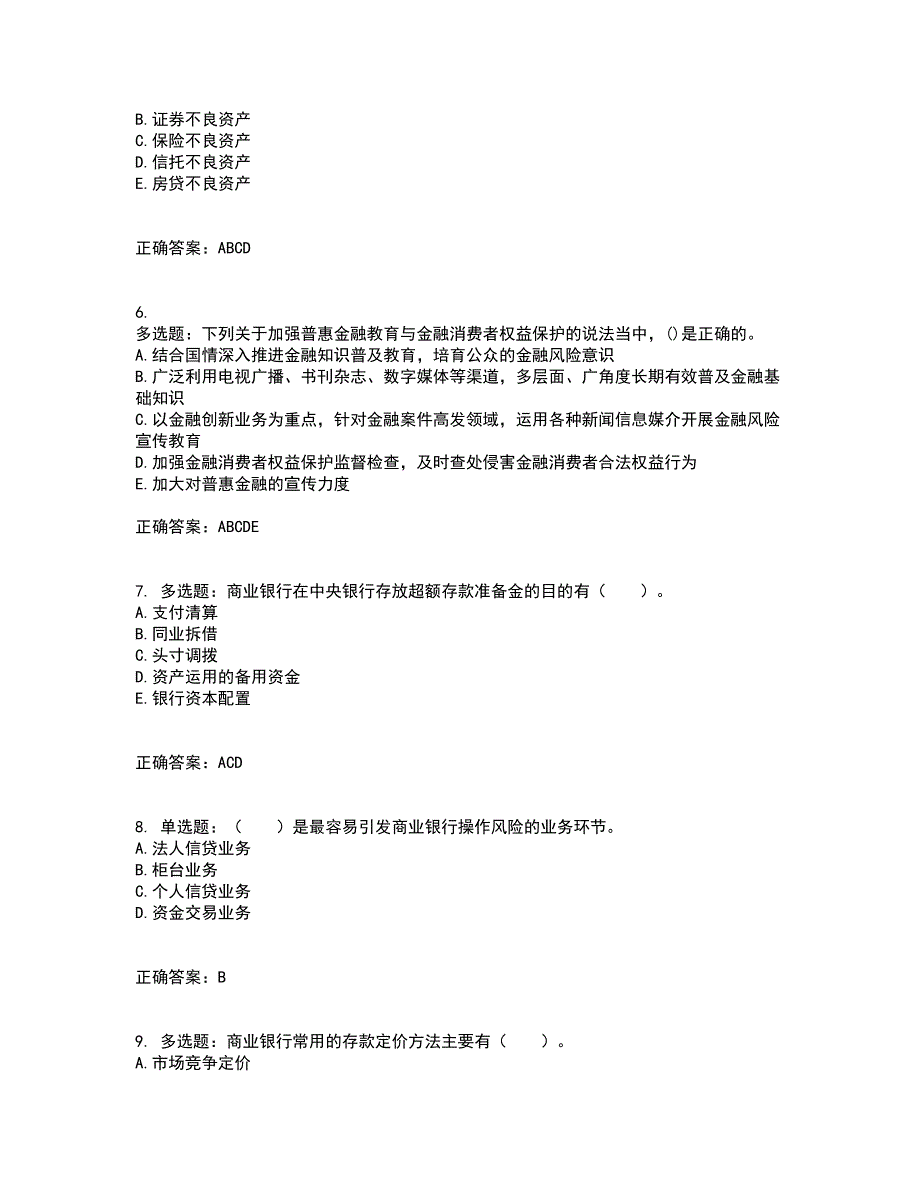 B. 证券不良资产
C. 保险不良资产
D. 信托不良资产
E. 房贷不良资产

正确答案：ABCD

6.
多选题：下列关于加强普惠金融教育与金融消费者权益保护的说法当中，()是正确的。
A. 结合国情深入推进金融知识普及教育，培育公众的金融风险意识
B. 广泛利用电视广播、书刊杂志、数字媒体等渠道，多层面、广角度长期有效普及金融基础知识
C. 以金融创新业务为重点，针对金融案件高发领域，运用各种新闻信息媒介开展金融风险宣传教育
D. 加强金融消费者权益保护监督检查，及时查处侵害金融消费者合法权益行为
E. 加大对普惠金融的宣传力度

正确答案：ABCDE

7. 多选题：商业银行在中央银行存放超额存款准备金的目的有（　　）。
A. 支付清算
B. 同业拆借
C. 头寸调拨
D. 资产运用的备用资金
E. 银行资本配置

正确答案：ACD

8. 单选题：（　　）是最容易引发商业银行操作风险的业务环节。
A. 法人信贷业务
B. 柜台业务
C. 个人信贷业务
D. 资金交易业务

正确答案：B

9. 多选题：商业银行常用的存款定价方法主要有（　　）。
A. 市场竞争定价